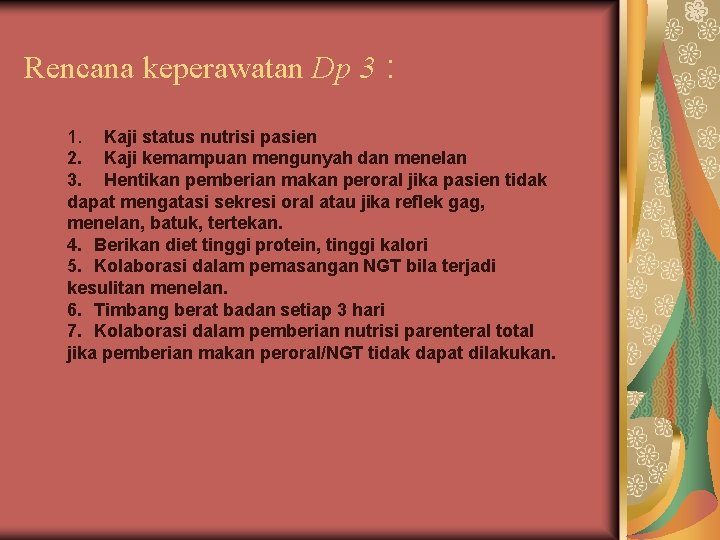 Rencana keperawatan Dp 3 :

1. Kaji status nutrisi pasien
2. Kaji kemampuan mengunyah dan menelan
3. Hentikan pemberian makan peroral jika pasien tidak dapat mengatasi sekresi oral atau jika reflek gag, menelan, batuk, tertekan.
4. Berikan diet tinggi protein, tinggi kalori
5. Kolaborasi dalam pemasangan NGT bila terjadi kesulitan menelan.
6. Timbang berat badan setiap 3 hari
7. Kolaborasi dalam pemberian nutrisi parenteral total jika pemberian makan peroral/NGT tidak dapat dilakukan.